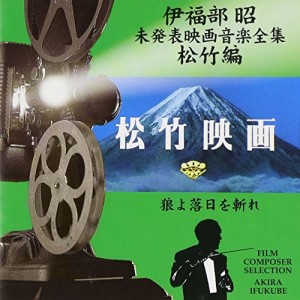 伊福部 昭
未発表映画音楽全集
松竹編

松竹映画

狼よ落日を斬れ

FILM
COMPOSER
SELECTION
AKIRA
IFUKUBE